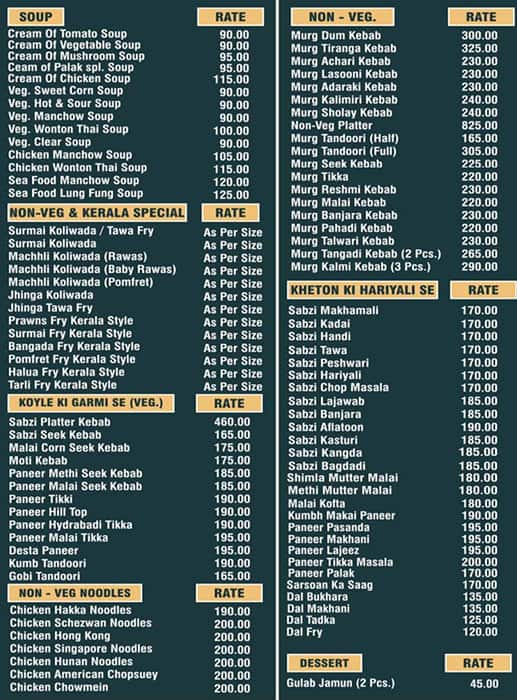 | SOUP | RATE |
|---|---|
| Cream Of Tomato Soup | 90.00 |
| Cream Of Vegetable Soup | 90.00 |
| Cream Of Mushroom Soup | 95.00 |
| Ceam of Palak spl. Soup | 95.00 |
| Cream Of Chicken Soup | 115.00 |
| Veg. Sweet Corn Soup | 90.00 |
| Veg. Hot & Sour Soup | 90.00 |
| Veg. Manchow Soup | 90.00 |
| Veg. Wonton Thai Soup | 100.00 |
| Veg. Clear Soup | 90.00 |
| Chicken Manchow Soup | 105.00 |
| Chicken Wonton Thai Soup | 115.00 |
| Sea Food Manchow Soup | 120.00 |
| Sea Food Lung Fung Soup | 125.00 |

| NON-VEG & KERALA SPECIAL | RATE |
|---|---|
| Surmai Koliwada / Tawa Fry | As Per Size |
| Surmai Koliwada | As Per Size |
| Machhli Koliwada (Rawas) | As Per Size |
| Machhli Koliwada (Baby Rawas) | As Per Size |
| Machhli Koliwada (Pomfret) | As Per Size |
| Jhinga Koliwada | As Per Size |
| Jhinga Tawa Fry | As Per Size |
| Prawns Fry Kerala Style | As Per Size |
| Surmai Fry Kerala Style | As Per Size |
| Bangada Fry Kerala Style | As Per Size |
| Pomfret Fry Kerala Style | As Per Size |
| Halua Fry Kerala Style | As Per Size |
| Tarli Fry Kerala Style | As Per Size |

| KOYLE KI GARMI SE (VEG.) | RATE |
|---|---|
| Sabzi Platter Kebab | 460.00 |
| Sabzi Seek Kebab | 165.00 |
| Malai Corn Seek Kebab | 175.00 |
| Moti Kebab | 175.00 |
| Paneer Methi Seek Kebab | 185.00 |
| Paneer Malai Seek Kebab | 185.00 |
| Paneer Tikki | 190.00 |
| Paneer Hill Top | 190.00 |
| Paneer Hydrabadi Tikka | 190.00 |
| Paneer Malai Tikka | 195.00 |
| Desta Paneer | 195.00 |
| Kumb Tandoori | 190.00 |
| Gobi Tandoori | 165.00 |

| NON - VEG NOODLES | RATE |
|---|---|
| Chicken Hakka Noodles | 190.00 |
| Chicken Schezwan Noodles | 200.00 |
| Chicken Hong Kong | 200.00 |
| Chicken Singapore Noodles | 200.00 |
| Chicken Hunan Noodles | 200.00 |
| Chicken American Chopsuey | 200.00 |
| Chicken Chowmein | 200.00 |

| NON - VEG. | RATE |
|---|---|
| Murg Dum Kebab | 300.00 |
| Murg Tiranga Kebab | 325.00 |
| Murg Achari Kebab | 230.00 |
| Murg Lasooni Kebab | 230.00 |
| Murg Adaraki Kebab | 230.00 |
| Murg Kalimiri Kebab | 240.00 |
| Murg Sholay Kebab | 240.00 |
| Non-Veg Platter | 825.00 |
| Murg Tandoori (Half) | 165.00 |
| Murg Tandoori (Full) | 305.00 |
| Murg Seek Kebab | 225.00 |
| Murg Tikka | 220.00 |
| Murg Reshmi Kebab | 230.00 |
| Murg Malai Kebab | 220.00 |
| Murg Banjara Kebab | 230.00 |
| Murg Pahadi Kebab | 220.00 |
| Murg Talwari Kebab | 230.00 |
| Murg Tangadi Kebab (2 Pcs.) | 265.00 |
| Murg Kalmi Kebab (3 Pcs.) | 290.00 |

| KHETON KI HARIYALI SE | RATE |
|---|---|
| Sabzi Makhamali | 170.00 |
| Sabzi Kadai | 170.00 |
| Sabzi Handi | 170.00 |
| Sabzi Tawa | 170.00 |
| Sabzi Peshwari | 170.00 |
| Sabzi Hariyali | 170.00 |
| Sabzi Chop Masala | 170.00 |
| Sabzi Lajawab | 185.00 |
| Sabzi Banjara | 185.00 |
| Sabzi Aflatoon | 190.00 |
| Sabzi Kasturi | 185.00 |
| Sabzi Kangda | 185.00 |
| Sabzi Bagdadi | 185.00 |
| Shimla Mutter Malai | 180.00 |
| Methi Mutter Malai | 180.00 |
| Malai Kofta | 180.00 |
| Kumbh Makai Paneer | 190.00 |
| Paneer Pasanda | 195.00 |
| Paneer Makhani | 195.00 |
| Paneer Lajeez | 195.00 |
| Paneer Tikka Masala | 200.00 |
| Paneer Palak | 170.00 |
| Sarsoan Ka Saag | 170.00 |
| Dal Bukhara | 135.00 |
| Dal Makhani | 135.00 |
| Dal Tadka | 125.00 |
| Dal Fry | 120.00 |

| DESSERT | RATE |
|---|---|
| Gulab Jamun (2 Pcs.) | 45.00 |